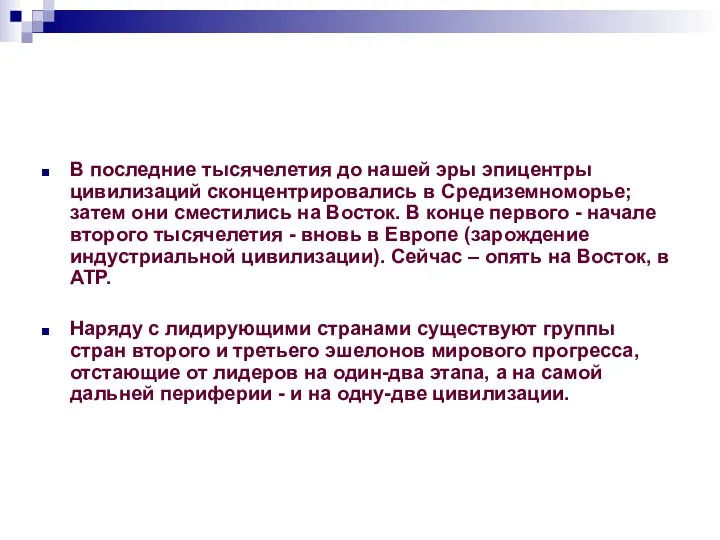 В последние тысячелетия до нашей эры эпицентры цивилизаций сконцентрировались в Средиземноморье; затем они сместились на Восток. В конце первого - начале второго тысячелетия - вновь в Европе (зарождение индустриальной цивилизации). Сейчас – опять на Восток, в АТР.

Наряду с лидирующими странами существуют группы стран второго и третьего эшелонов мирового прогресса, отстающие от лидеров на один-два этапа, а на самой дальней периферии - и на одну-две цивилизации.